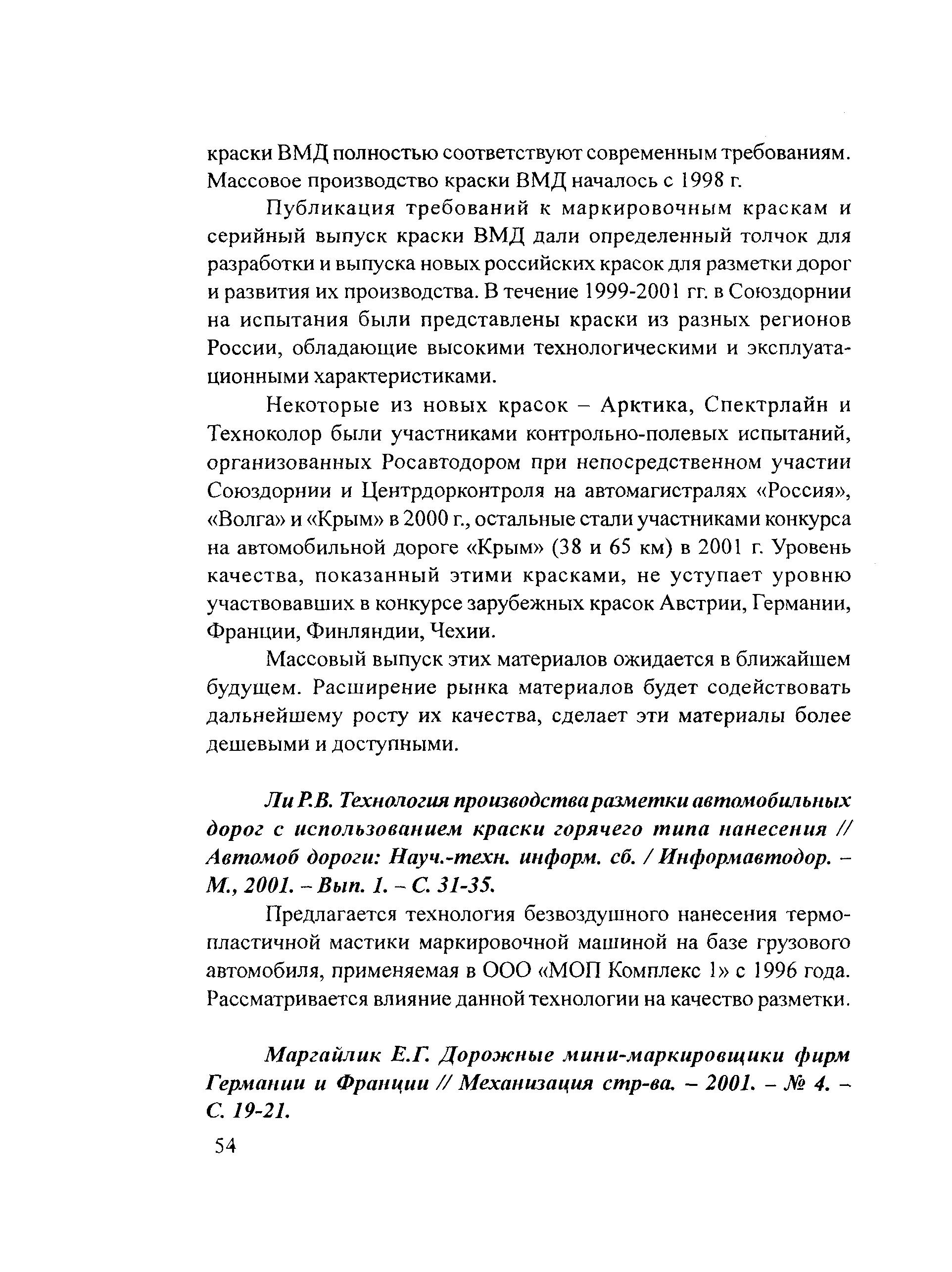 краски ВМД полностью соответствуют современным требованиям. Массовое производство краски ВМД началось с 1998 г.

Публикация требований к маркировочным краскам и серийный выпуск краски ВМД дали определенный толчок для разработки и выпуска новых российских красок для разметки дорог и развития их производства. В течение 1999-2001 гг. в Союздорнии на испытания были представлены краски из разных регионов России, обладающие высокими технологическими и эксплуатационными характеристиками.

Некоторые из новых красок – Арктика, Спектрлайн и Техноколор были участниками контрольно-полевых испытаний, организованных Росавтодором при непосредственном участии Союздорнии и Центрдорконтроля на автомагистралях «Россия», «Волга» и «Крым» в 2000 г., остальные стали участниками конкурса на автомобильной дороге «Крым» (38 и 65 км) в 2001 г. Уровень качества, показанный этими красками, не уступает уровню участвовавших в конкурсе зарубежных красок Австрии, Германии, Франции, Финляндии, Чехии.

Массовый выпуск этих материалов ожидается в ближайшем будущем. Расширение рынка материалов будет содействовать дальнейшему росту их качества, сделает эти материалы более дешевыми и доступными.

Ли Р.В. Технология производства разметки автомобильных дорог с использованием краски горячего типа нанесения // Автомоб дороги: Науч.-техн. информ. сб. / Информавтодор. – М., 2001. – Вып. 1. – С. 31-35.

Предлагается технология безвоздушного нанесения термопластичной мастики маркировочной машиной на базе грузового автомобиля, применяемая в ООО «МОП Комплекс 1» с 1996 года. Рассматривается влияние данной технологии на качество разметки.

Маргайлик Е.Г. Дорожные мини-маркировщики фирм Германии и Франции // Механизация стр-ва. – 2001. – № 4. – С. 19-21.

54